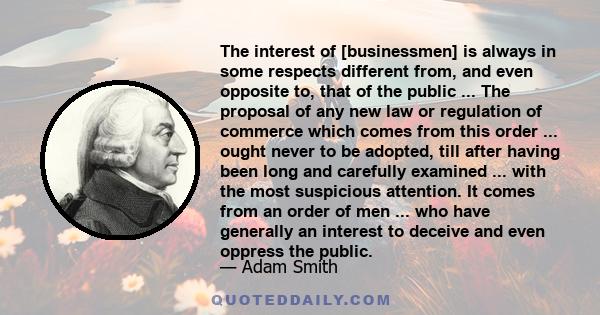 The interest of [businessmen] is always in some respects different from, and even opposite to, that of the public ... The proposal of any new law or regulation of commerce which comes from this order ... ought never to be adopted, till after having been long and carefully examined ... with the most suspicious attention. It comes from an order of men ... who have generally an interest to deceive and even oppress the public.

— Adam Smith

QUOTEDDAILY.COM